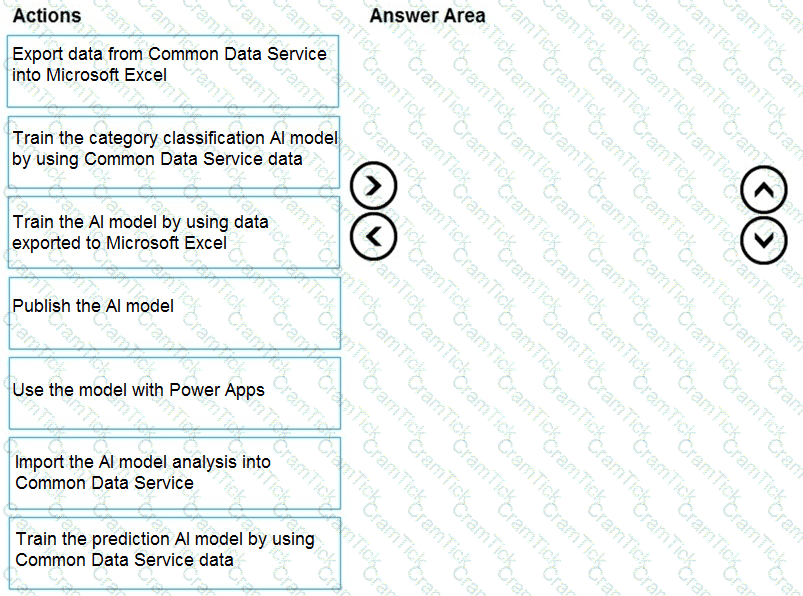 Actions

Export data from Common Data Service into Microsoft Excel

Train the category classification AI model by using Common Data Service data

Train the AI model by using data exported to Microsoft Excel

Publish the AI model

Use the model with Power Apps

Import the AI model analysis into Common Data Service

Train the prediction AI model by using Common Data Service data

Answer Area

CramTick